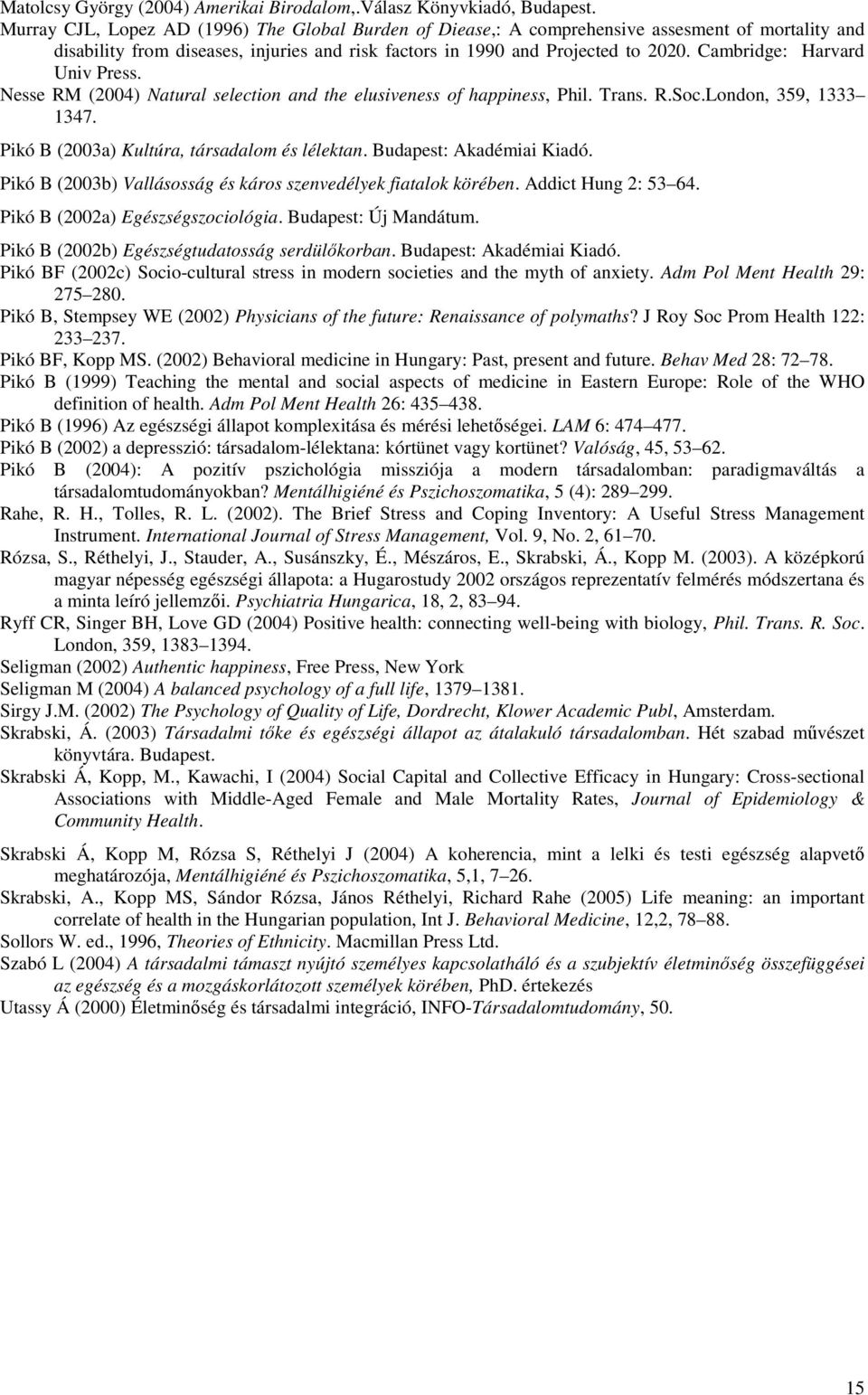 Matolcsy György (2004) Amerikai Birodalom,.Válasz Könyvkiadó, Budapest.
Murray CJL, Lopez AD (1996) The Global Burden of Diease,: A comprehensive assesment of mortality and disability from diseases, injuries and risk factors in 1990 and Projected to 2020. Cambridge: Harvard Univ Press.
Nesse RM (2004) Natural selection and the elusiveness of happiness, Phil. Trans. R.Soc.London, 359, 1333 1347.
Pikó B (2003a) Kultúra, társadalom és lélektan. Budapest: Akadémiai Kiadó.
Pikó B (2003b) Vallásosság és káros szenvedélyek fiatalok körében. Addict Hung 2: 53 64.
Pikó B (2002a) Egészségszociológia. Budapest: Új Mandátum.
Pikó B (2002b) Egészségtudatosság serdülőkorban. Budapest: Akadémiai Kiadó.
Pikó BF (2002c) Socio-cultural stress in modern societies and the myth of anxiety. Adm Pol Ment Health 29: 275 280.
Pikó B, Stempsey WE (2002) Physicians of the future: Renaissance of polymaths? J Roy Soc Prom Health 122: 233 237.
Pikó BF, Kopp MS. (2002) Behavioral medicine in Hungary: Past, present and future. Behav Med 28: 72 78.
Pikó B (1999) Teaching the mental and social aspects of medicine in Eastern Europe: Role of the WHO definition of health. Adm Pol Ment Health 26: 435 438.
Pikó B (1996) Az egészségi állapot komplexitása és mérési lehetőségei. LAM 6: 474 477.
Pikó B (2002) a depresszió: társadalom-lélektana: kórtünet vagy kortünet? Valóság, 45, 53 62.
Pikó B (2004): A pozitív pszichológia missziója a modern társadalomban: paradigmaváltás a társadalomtudományokban? Mentálhigiéné és Pszichoszomatika, 5 (4): 289 299.
Rahe, R. H., Tolles, R. L. (2002). The Brief Stress and Coping Inventory: A Useful Stress Management Instrument. International Journal of Stress Management, Vol. 9, No. 2, 61 70.
Rózsa, S., Réthelyi, J., Stauder, A., Susánszky, É., Mészáros, E., Skrabski, Á., Kopp M. (2003). A középkorú magyar népesség egészségi állapota: a Hugarostudy 2002 országos reprezentatív felmérés módszertana és a minta leíró jellemzői. Psychiatria Hungarica, 18, 2, 83 94.
Ryff CR, Singer BH, Love GD (2004) Positive health: connecting well-being with biology, Phil. Trans. R. Soc. London, 359, 1383 1394.
Seligman (2002) Authentic happiness, Free Press, New York
Seligman M (2004) A balanced psychology of a full life, 1379 1381.
Sirgy J.M. (2002) The Psychology of Quality of Life, Dordrecht, Klower Academic Publ, Amsterdam.
Skrabski, Á. (2003) Társadalmi tőke és egészségi állapot az átalakuló társadalomban. Hét szabad művészet könyvtára. Budapest.
Skrabski Á, Kopp, M., Kawachi, I (2004) Social Capital and Collective Efficacy in Hungary: Cross-sectional Associations with Middle-Aged Female and Male Mortality Rates, Journal of Epidemiology & Community Health.
Skrabski Á, Kopp M, Rózsa S, Réthelyi J (2004) A koherencia, mint a lelki és testi egészség alapvető meghatározója, Mentálhigiéné és Pszichoszomatika, 5,1, 7 26.
Skrabski, A., Kopp MS, Sándor Rózsa, János Réthelyi, Richard Rahe (2005) Life meaning: an important correlate of health in the Hungarian population, Int J. Behavioral Medicine, 12,2, 78 88.
Sollors W. ed., 1996, Theories of Ethnicity. Macmillan Press Ltd.
Szabó L (2004) A társadalmi támaszt nyújtó személyes kapcsolatháló és a szubjektív életminőség összefüggései az egészség és a mozgáskorlátozott személyek körében, PhD. értekezés
Utassy Á (2000) Életminőség és társadalmi integráció, INFO-Társadalomtudomány, 50.

15